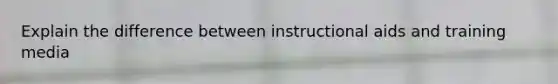 Explain the difference between instructional aids and training media